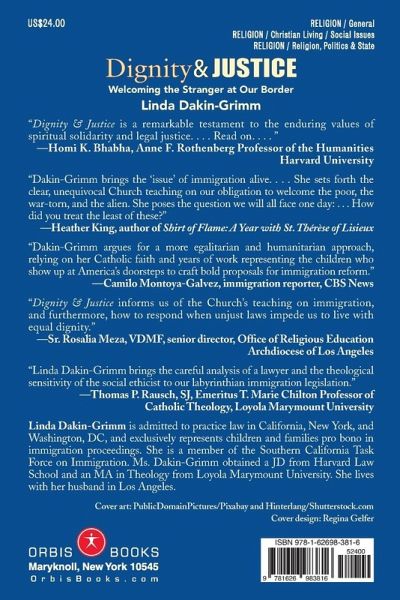 US$24.00

RELIGION / General
RELIGION / Christian Living / Social Issues
RELIGION / Religion, Politics & State

Dignity & JUSTICE

Welcoming the Stranger at Our Border

Linda Dakin-Grimm

"Dignity & Justice is a remarkable testament to the enduring values of spiritual solidarity and legal justice. . . . Read on. . . ."
—Homi K. Bhabha, Anne F. Rothenberg Professor of the Humanities Harvard University

"Dakin-Grimm brings the 'issue' of immigration alive. . . . She sets forth the clear, unequivocal Church teaching on our obligation to welcome the poor, the war-torn, and the alien. She poses the question we will all face one day: . . . How did you treat the least of these?"
—Heather King, author of Shirt of Flame: A Year with St. Thérèse of Lisieux

"Dakin-Grimm argues for a more egalitarian and humanitarian approach, relying on her Catholic faith and years of work representing the children who show up at America's doorsteps to craft bold proposals for immigration reform."
—Camilo Montoya-Galvez, immigration reporter, CBS News

"Dignity & Justice informs us of the Church's teaching on immigration, and furthermore, how to respond when unjust laws impede us to live with equal dignity."
—Sr. Rosalia Meza, VDMF, senior director, Office of Religious Education Archdiocese of Los Angeles

"Linda Dakin-Grimm brings the careful analysis of a lawyer and the theological sensitivity of the social ethicist to our labyrinthian immigration legislation."
—Thomas P. Rausch, SJ, Emeritus T. Marie Chilton Professor of Catholic Theology, Loyola Marymount University

Linda Dakin-Grimm is admitted to practice law in California, New York, and Washington, DC, and exclusively represents children and families pro bono in immigration proceedings. She is a member of the Southern California Task Force on Immigration. Ms. Dakin-Grimm obtained a JD from Harvard Law School and an MA in Theology from Loyola Marymount University. She lives with her husband in Los Angeles.

Cover art: PublicDomainPictures/Pixabay and Hinterlang/Shutterstock.com
Cover design: Regina Gelfer

ORBIS BOOKS
Maryknoll, New York 10545
OrbisBooks.com

ISBN 978-1-62698-381-6
52400
9 781626 983816